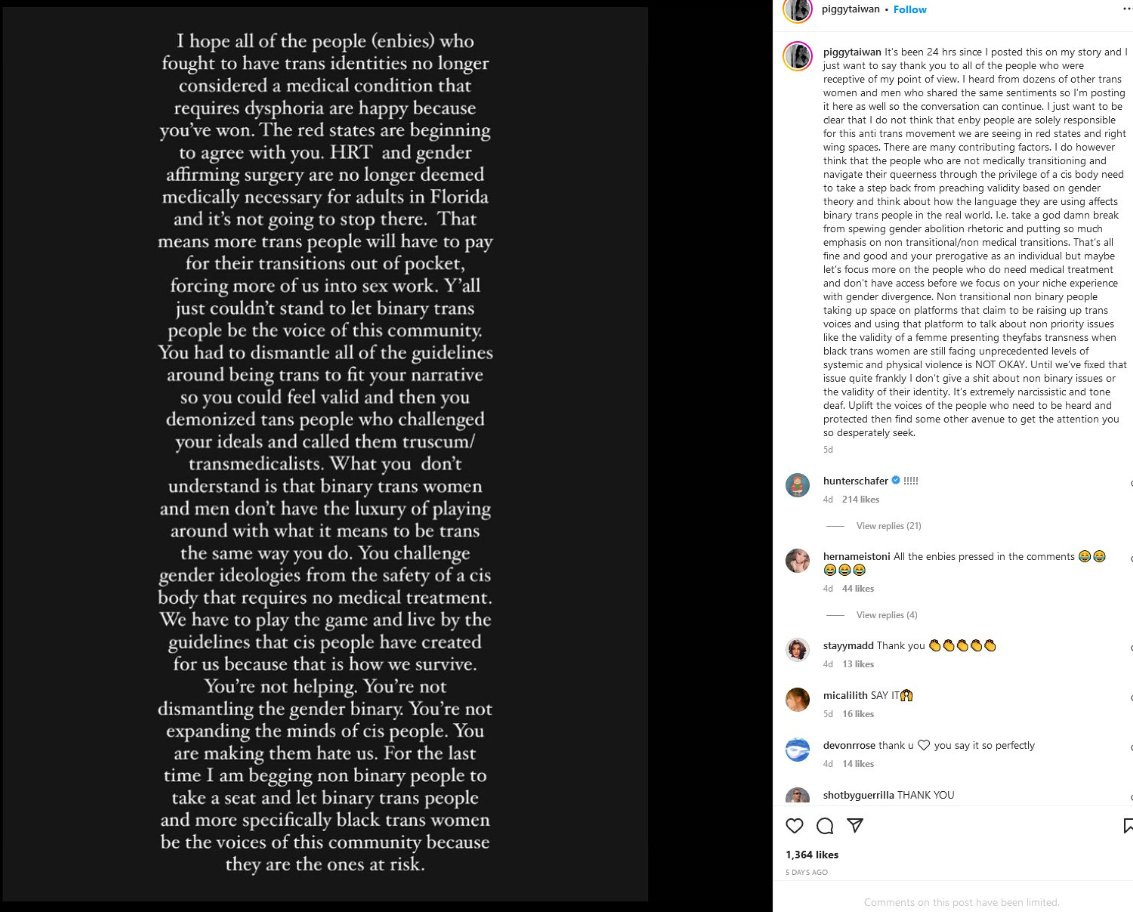 I hope all of the people (enbies) who fought to have trans identities no longer considered a medical condition that requires dysphoria are happy because you've won. The red states are beginning to agree with you. HRT and gender affirming surgery are no longer deemed medically necessary for adults in Florida and it's not going to stop there. That means more trans people will have to pay for their transitions out of pocket, forcing more of us into sex work. Y'all just couldn't stand to let binary trans people be the voice of this community. You had to dismantle all of the guidelines around being trans to fit your narrative so you could feel valid and then you demonized tans people who challenged your ideals and called them truscum/ transmedicalists. What you don't understand is that binary trans women and men don't have the luxury of playing around with what it means to be trans the same way you do. You challenge gender ideologies from the safety of a cis body that requires no medical treatment. We have to play the game and live by the guidelines that cis people have created for us because that is how we survive. You're not helping. You're not dismantling the gender binary. You're not expanding the minds of cis people. You are making them hate us. For the last time I am begging non binary people to take a seat and let binary trans people and more specifically black trans women be the voices of this community because they are the ones at risk.

piggytaiwan • Follow

piggytaiwan It's been 24 hrs since I posted this on my story and I just want to say thank you to all of the people who were receptive of my point of view. I heard from dozens of other trans women and men who shared the same sentiments so I'm posting it here as well so the conversation can continue. I just want to be clear that I do not think that enby people are solely responsible for this anti trans movement we are seeing in red states and right wing spaces. There are many contributing factors. I do however think that the people who are not medically transitioning and navigate their queerness through the privilege of a cis body need to take a step back from preaching validity based on gender theory and think about how the language they are using affects binary trans people in the real world. I.e. take a god damn break from spewing gender abolition rhetoric and putting so much emphasis on non transitional/non medical transitions. That's all fine and good and your prerogative as an individual but maybe let's focus more on the people who do need medical treatment and don't have access before we focus on your niche experience with gender divergence. Non transitional non binary people taking up space on platforms that claim to be raising up trans voices and using that platform to talk about non priority issues like the validity of a femme presenting theyfabs transness when black trans women are still facing unprecedented levels of systemic and physical violence is NOT OKAY. Until we've fixed that issue quite frankly I don't give a shit about non binary issues or the validity of their identity. It's extremely narcissistic and tone deaf. Uplift the voices of the people who need to be heard and protected then find some other avenue to get the attention you so desperately seek.
5d

hunterschafer !!!!!
4d 214 likes
View replies (21)

hernameistoni All the enbies pressed in the comments 😂😂😂😂😂
4d 44 likes
View replies (4)

stayymadd Thank you 👏👏👏👏👏
4d 13 likes

micalilith SAY IT🙌
5d 16 likes

devonrrose thank u ♡ you say it so perfectly
4d 14 likes

shotbyguerrilla THANK YOU

1,364 likes
5 DAYS AGO

Comments on this post have been limited.